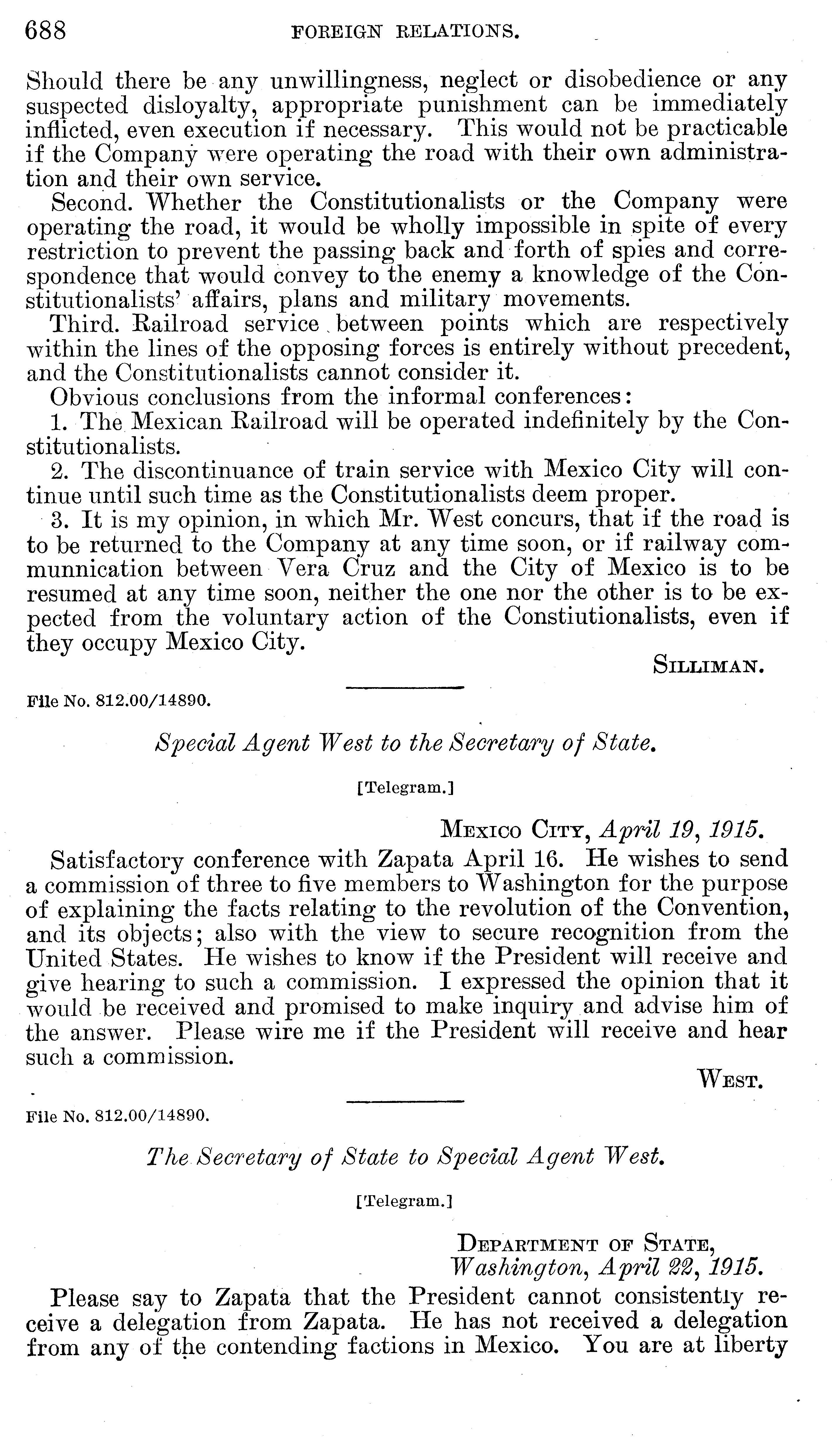 688 FOREIGN RELATIONS.

Should there be any unwillingness, neglect or disobedience or any suspected disloyalty, appropriate punishment can be immediately inflicted, even execution if necessary. This would not be practicable if the Company were operating the road with their own administration and their own service.

Second. Whether the Constitutionalists or the Company were operating the road, it would be wholly impossible in spite of every restriction to prevent the passing back and forth of spies and correspondence that would convey to the enemy a knowledge of the Constitutionalists' affairs, plans and military movements.

Third. Railroad service between points which are respectively within the lines of the opposing forces is entirely without precedent, and the Constitutionalists cannot consider it.

Obvious conclusions from the informal conferences:

1. The Mexican Railroad will be operated indefinitely by the Constitutionalists.

2. The discontinuance of train service with Mexico City will continue until such time as the Constitutionalists deem proper.

3. It is my opinion, in which Mr. West concurs, that if the road is to be returned to the Company at any time soon, or if railway communnication between Vera Cruz and the City of Mexico is to be resumed at any time soon, neither the one nor the other is to be expected from the voluntary action of the Constiutionalists, even if they occupy Mexico City.

SILLIMAN.

File No. 812.00/14890.

Special Agent West to the Secretary of State.

[Telegram.]

MEXICO CITY, April 19, 1915.

Satisfactory conference with Zapata April 16. He wishes to send a commission of three to five members to Washington for the purpose of explaining the facts relating to the revolution of the Convention, and its objects; also with the view to secure recognition from the United States. He wishes to know if the President will receive and give hearing to such a commission. I expressed the opinion that it would be received and promised to make inquiry and advise him of the answer. Please wire me if the President will receive and hear such a commission.

WEST.

File No. 812.00/14890.

The Secretary of State to Special Agent West.

[Telegram.]

DEPARTMENT OF STATE,
Washington, April 22, 1915.

Please say to Zapata that the President cannot consistently receive a delegation from Zapata. He has not received a delegation from any of the contending factions in Mexico. You are at liberty